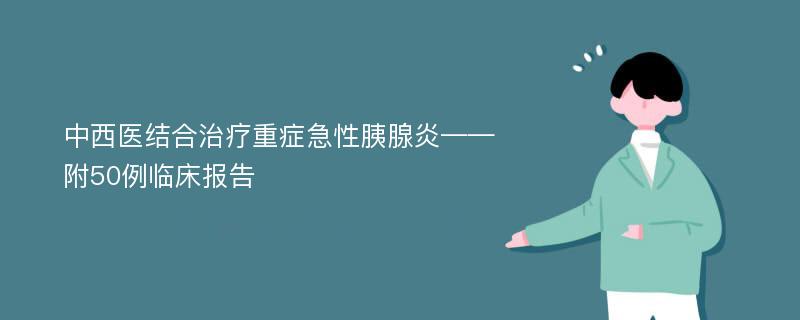 中西医结合治疗重症急性胰腺炎——附50例临床报告